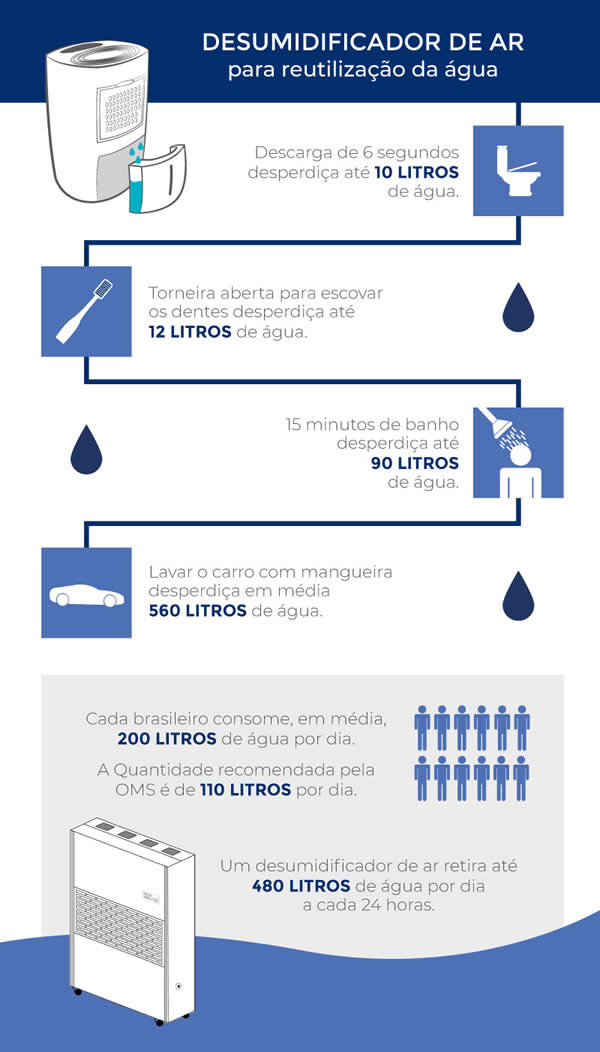 DESUMIDIFICADOR DE AR
para reutilização da água

Descarga de 6 segundos desperdiça até 10 LITROS de água.

Torneira aberta para escovar os dentes desperdiça até 12 LITROS de água.

15 minutos de banho desperdiça até 90 LITROS de água.

Lavar o carro com mangueira desperdiça em média 560 LITROS de água.

Cada brasileiro consome, em média, 200 LITROS de água por dia.

A Quantidade recomendada pela OMS é de 110 LITROS por dia.

Um desumidificador de ar retira até 480 LITROS de água por dia a cada 24 horas.